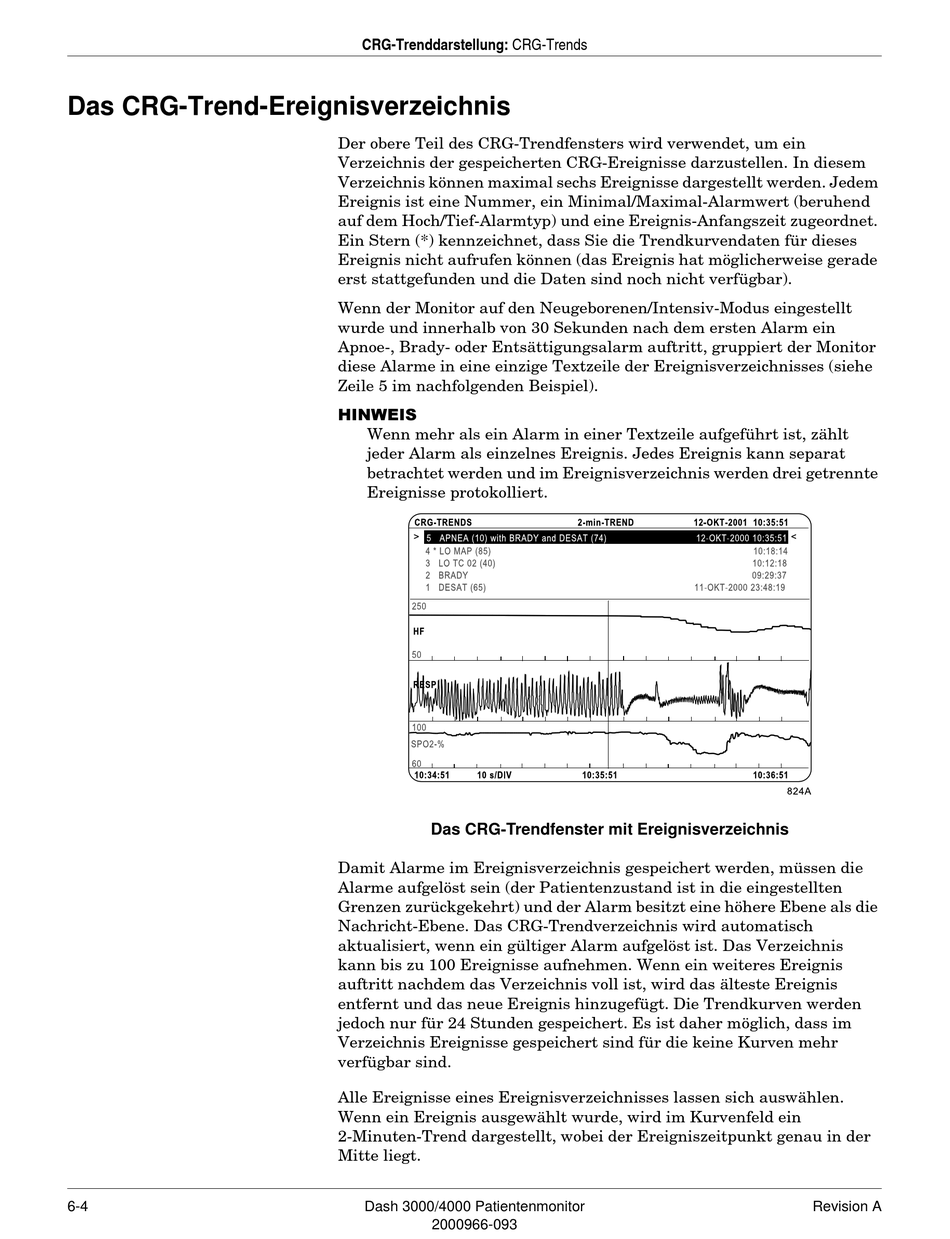 CRG-Trenddarstellung: CRG-Trends

Das CRG-Trend-Ereignisverzeichnis

Der obere Teil des CRG-Trendfensters wird verwendet, um ein Verzeichnis der gespeicherten CRG-Ereignisse darzustellen. In diesem Verzeichnis können maximal sechs Ereignisse dargestellt werden. Jedem Ereignis ist eine Nummer, ein Minimal/Maximal-Alarmwert (beruhend auf dem Hoch/Tief-Alarmtyp) und eine Ereignis-Anfangszeit zugeordnet. Ein Stern (*) kennzeichnet, dass Sie die Trendkurvendaten für dieses Ereignis nicht aufrufen können (das Ereignis hat möglicherweise gerade erst stattgefunden und die Daten sind noch nicht verfügbar).

Wenn der Monitor auf den Neugeborenen/Intensiv-Modus eingestellt wurde und innerhalb von 30 Sekunden nach dem ersten Alarm ein Apnoe-, Brady- oder Entsättigungsalarm auftritt, gruppiert der Monitor diese Alarme in eine einzige Textzeile der Ereignisverzeichnisses (siehe Zeile 5 im nachfolgenden Beispiel).

HINWEIS
Wenn mehr als ein Alarm in einer Textzeile aufgeführt ist, zählt jeder Alarm als einzelnes Ereignis. Jedes Ereignis kann separat betrachtet werden und im Ereignisverzeichnis werden drei getrennte Ereignisse protokolliert.

CRG-TRENDS 2-min-TREND 12-OKT-2001 10:35:51
> 5 APNEA (10) with BRADY and DESAT (74) 12-OKT-2000 10:35:51 <
4 * LO MAP (85) 10:18:14
3 LO TC 02 (40) 10:12:18
2 BRADY 09:29:37
1 DESAT (65) 11-OKT-2000 23:48:19
250
HF
50
RESP
100
SPO2-%
60
10:34:51 10 s/DIV 10:35:51 10:36:51
824A

Das CRG-Trendfenster mit Ereignisverzeichnis

Damit Alarme im Ereignisverzeichnis gespeichert werden, müssen die Alarme aufgelöst sein (der Patientenzustand ist in die eingestellten Grenzen zurückgekehrt) und der Alarm besitzt eine höhere Ebene als die Nachricht-Ebene. Das CRG-Trendverzeichnis wird automatisch aktualisiert, wenn ein gültiger Alarm aufgelöst ist. Das Verzeichnis kann bis zu 100 Ereignisse aufnehmen. Wenn ein weiteres Ereignis auftritt nachdem das Verzeichnis voll ist, wird das älteste Ereignis entfernt und das neue Ereignis hinzugefügt. Die Trendkurven werden jedoch nur für 24 Stunden gespeichert. Es ist daher möglich, dass im Verzeichnis Ereignisse gespeichert sind für die keine Kurven mehr verfügbar sind.

Alle Ereignisse eines Ereignisverzeichnisses lassen sich auswählen. Wenn ein Ereignis ausgewählt wurde, wird im Kurvenfeld ein 2-Minuten-Trend dargestellt, wobei der Ereigniszeitpunkt genau in der Mitte liegt.

6-4 Dash 3000/4000 Patientenmonitor 2000966-093 Revision A